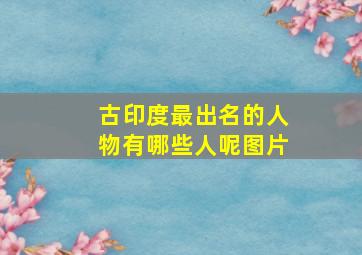 古印度最出名的人物有哪些人呢图片